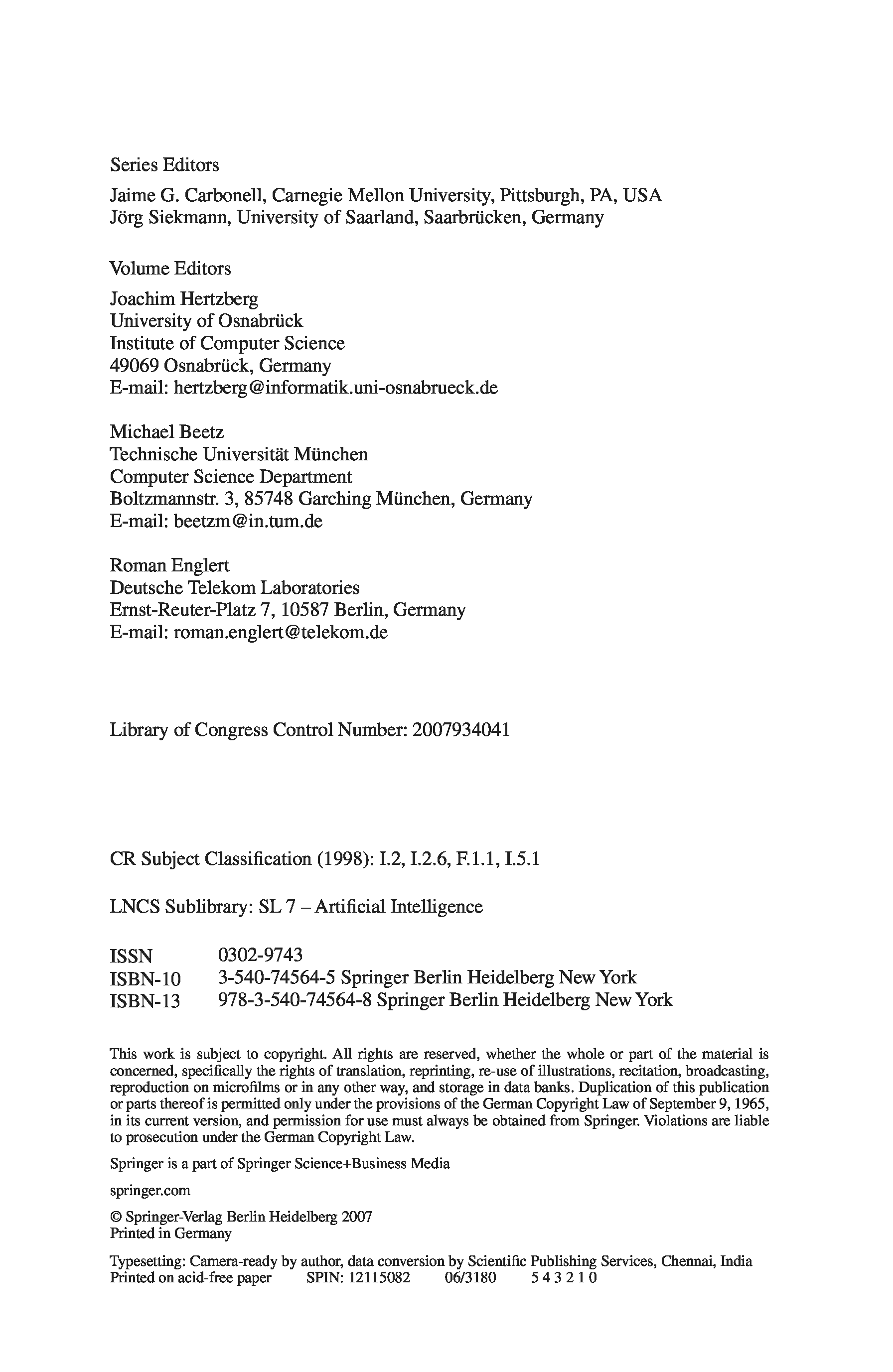 Series Editors

Jaime G. Carbonell, Carnegie Mellon University, Pittsburgh, PA, USA
Jörg Siekmann, University of Saarland, Saarbrücken, Germany

Volume Editors

Joachim Hertzberg
University of Osnabrück
Institute of Computer Science
49069 Osnabrück, Germany
E-mail: hertzberg@informatik.uni-osnabrueck.de

Michael Beetz
Technische Universität München
Computer Science Department
Boltzmannstr. 3, 85748 Garching München, Germany
E-mail: beetzm@in.tum.de

Roman Englert
Deutsche Telekom Laboratories
Ernst-Reuter-Platz 7, 10587 Berlin, Germany
E-mail: roman.englert@telekom.de

Library of Congress Control Number: 2007934041

CR Subject Classification (1998): I.2, I.2.6, F.1.1, I.5.1

LNCS Sublibrary: SL 7 – Artificial Intelligence

ISSN 0302-9743
ISBN-10 3-540-74564-5 Springer Berlin Heidelberg New York
ISBN-13 978-3-540-74564-8 Springer Berlin Heidelberg New York

This work is subject to copyright. All rights are reserved, whether the whole or part of the material is concerned, specifically the rights of translation, reprinting, re-use of illustrations, recitation, broadcasting, reproduction on microfilms or in any other way, and storage in data banks. Duplication of this publication or parts thereof is permitted only under the provisions of the German Copyright Law of September 9, 1965, in its current version, and permission for use must always be obtained from Springer. Violations are liable to prosecution under the German Copyright Law.

Springer is a part of Springer Science+Business Media

springer.com

© Springer-Verlag Berlin Heidelberg 2007
Printed in Germany

Typesetting: Camera-ready by author, data conversion by Scientific Publishing Services, Chennai, India
Printed on acid-free paper SPIN: 12115082 06/3180 5 4 3 2 1 0